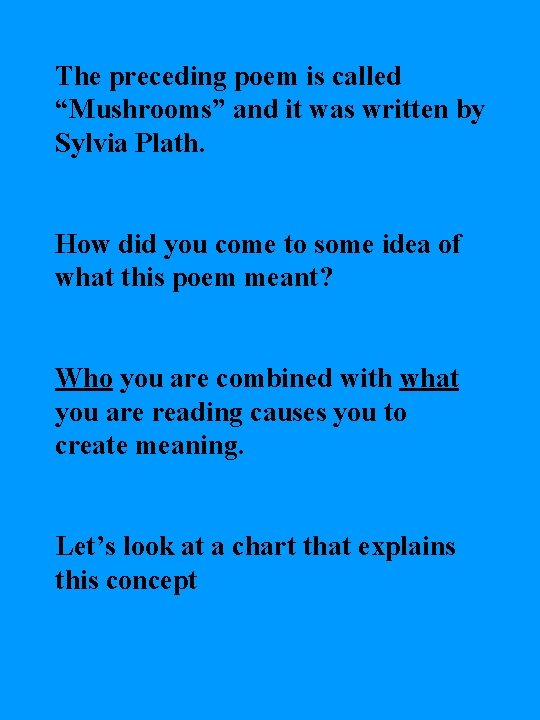 The preceding poem is called "Mushrooms" and it was written by Sylvia Plath.

How did you come to some idea of what this poem meant?

Who you are combined with what you are reading causes you to create meaning.

Let's look at a chart that explains this concept